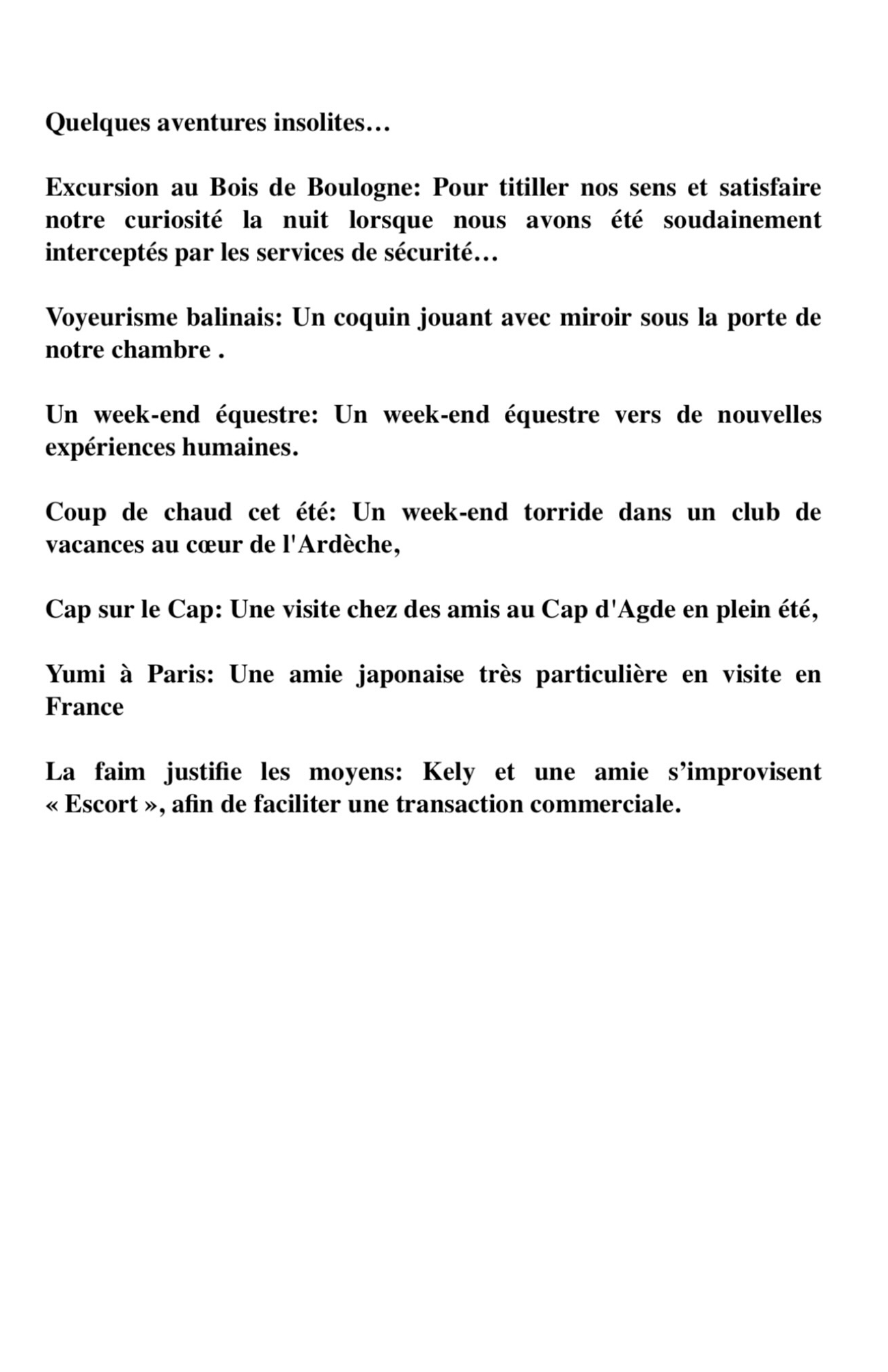 Quelques aventures insolites…

Excursion au Bois de Boulogne: Pour titiller nos sens et satisfaire notre curiosité la nuit lorsque nous avons été soudainement interceptés par les services de sécurité…

Voyeurisme balinais: Un coquin jouant avec miroir sous la porte de notre chambre .

Un week-end équestre: Un week-end équestre vers de nouvelles expériences humaines.

Coup de chaud cet été: Un week-end torride dans un club de vacances au cœur de l'Ardèche,

Cap sur le Cap: Une visite chez des amis au Cap d'Agde en plein été,

Yumi à Paris: Une amie japonaise très particulière en visite en France

La faim justifie les moyens: Kely et une amie s'improvisent « Escort », afin de faciliter une transaction commerciale.